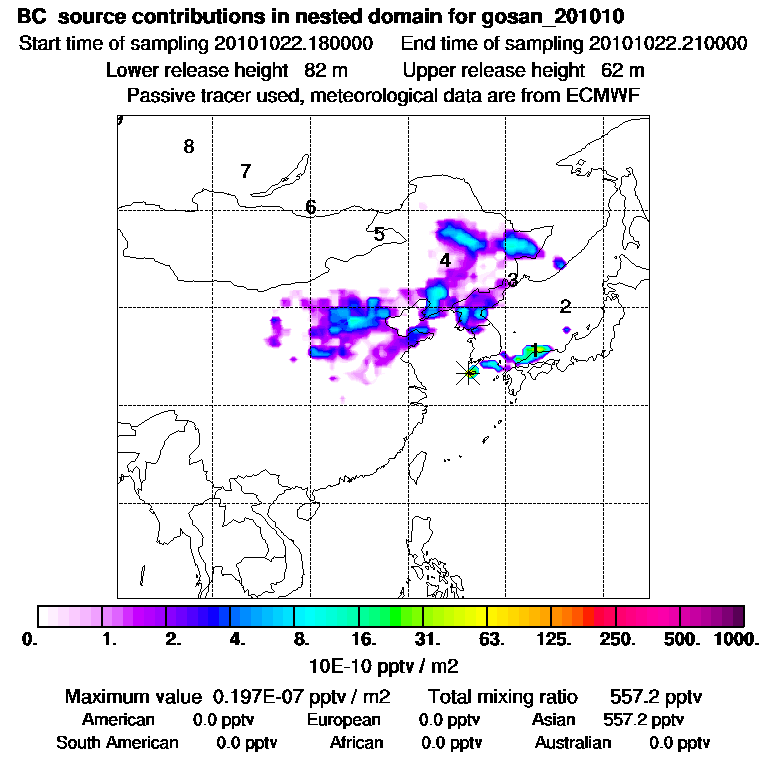 BC source contributions in nested domain for gosan_201010
Start time of sampling 20101022.180000 End time of sampling 20101022.210000
Lower release height 82 m Upper release height 62 m
Passive tracer used, meteorological data are from ECMWF

8
7
6
5
4
3
2
1

0. 1. 2. 4. 8. 16. 31. 63. 125. 250. 500. 1000.
10E-10 pptv / m2

Maximum value 0.197E-07 pptv / m2 Total mixing ratio 557.2 pptv
American 0.0 pptv European 0.0 pptv Asian 557.2 pptv
South American 0.0 pptv African 0.0 pptv Australian 0.0 pptv